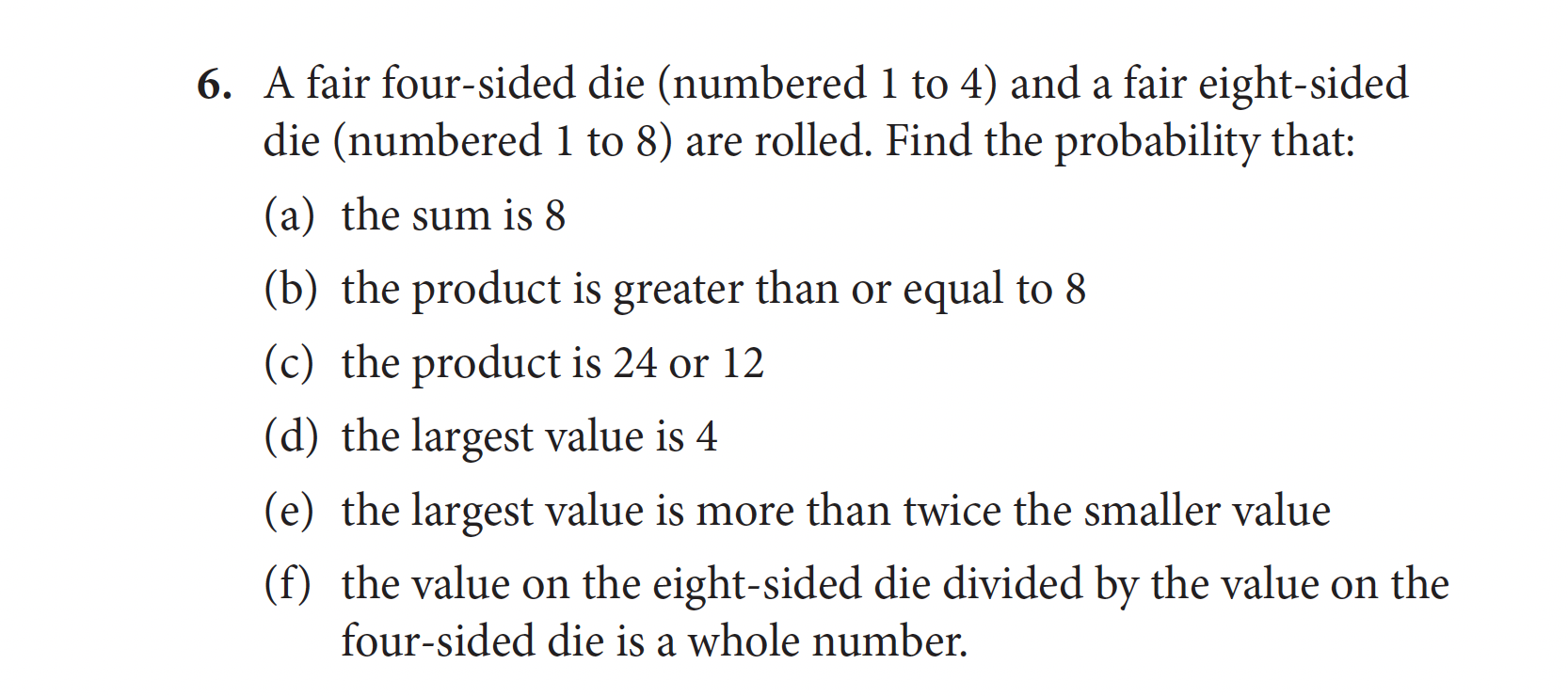 6. A fair four-sided die (numbered 1 to 4) and a fair eight-sided die (numbered 1 to 8) are rolled. Find the probability that:

(a) the sum is 8

(b) the product is greater than or equal to 8

(c) the product is 24 or 12

(d) the largest value is 4

(e) the largest value is more than twice the smaller value

(f) the value on the eight-sided die divided by the value on the four-sided die is a whole number.